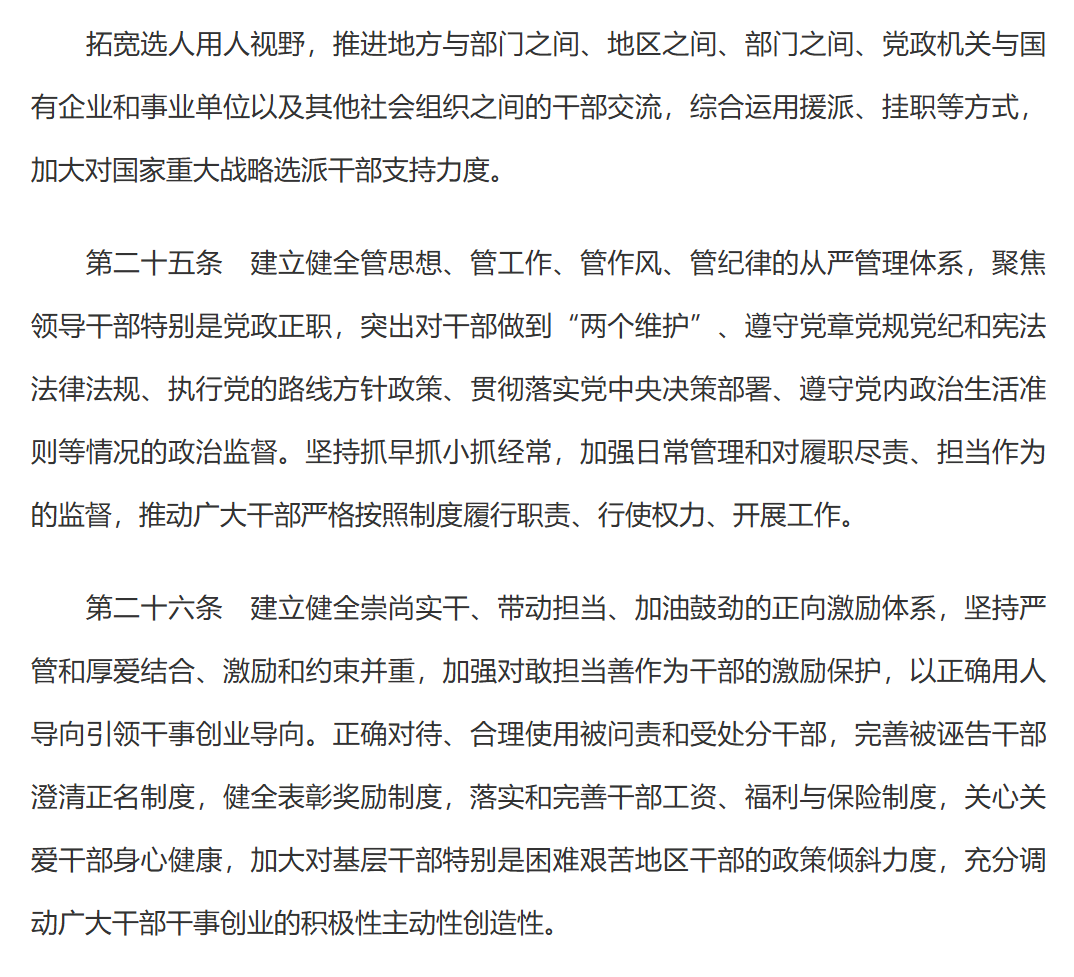 拓宽选人用人视野，推进地方与部门之间、地区之间、部门之间、党政机关与国有企业和事业单位以及其他社会组织之间的干部交流，综合运用援派、挂职等方式，加大对国家重大战略选派干部支持力度。

第二十五条　建立健全管思想、管工作、管作风、管纪律的从严管理体系，聚焦领导干部特别是党政正职，突出对干部做到“两个维护”、遵守党章党规党纪和宪法法律法规、执行党的路线方针政策、贯彻落实党中央决策部署、遵守党内政治生活准则等情况的政治监督。坚持抓早抓小抓经常，加强日常管理和对履职尽责、担当作为的监督，推动广大干部严格按照制度履行职责、行使权力、开展工作。

第二十六条　建立健全崇尚实干、带动担当、加油鼓劲的正向激励体系，坚持严管和厚爱结合、激励和约束并重，加强对敢担当善作为干部的激励保护，以正确用人导向引领干事创业导向。正确对待、合理使用被问责和受处分干部，完善被诬告干部澄清正名制度，健全表彰奖励制度，落实和完善干部工资、福利与保险制度，关心关爱干部身心健康，加大对基层干部特别是困难艰苦地区干部的政策倾斜力度，充分调动广大干部干事创业的积极性主动性创造性。